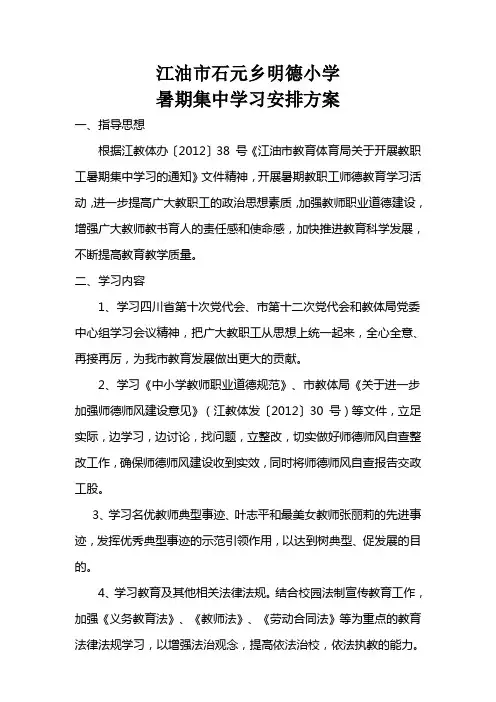 江油市石元乡明德小学
暑期集中学习安排方案

一、指导思想

根据江教体办〔2012〕38 号《江油市教育体育局关于开展教职工暑期集中学习的通知》文件精神，开展暑期教职工师德教育学习活动，进一步提高广大教职工的政治思想素质，加强教师职业道德建设，增强广大教师教书育人的责任感和使命感，加快推进教育科学发展，不断提高教育教学质量。

二、学习内容

1、学习四川省第十次党代会、市第十二次党代会和教体局党委中心组学习会议精神，把广大教职工从思想上统一起来，全心全意、再接再厉，为我市教育发展做出更大的贡献。

2、学习《中小学教师职业道德规范》、市教体局《关于进一步加强师德师风建设意见》（江教体发〔2012〕30 号）等文件，立足实际，边学习，边讨论，找问题，立整改，切实做好师德师风自查整改工作，确保师德师风建设收到实效，同时将师德师风自查报告交政工股。

3、学习名优教师典型事迹、叶志平和最美女教师张丽莉的先进事迹，发挥优秀典型事迹的示范引领作用，以达到树典型、促发展的目的。

4、学习教育及其他相关法律法规。结合校园法制宣传教育工作，加强《义务教育法》、《教师法》、《劳动合同法》等为重点的教育法律法规学习，以增强法治观念，提高依法治校，依法执教的能力。